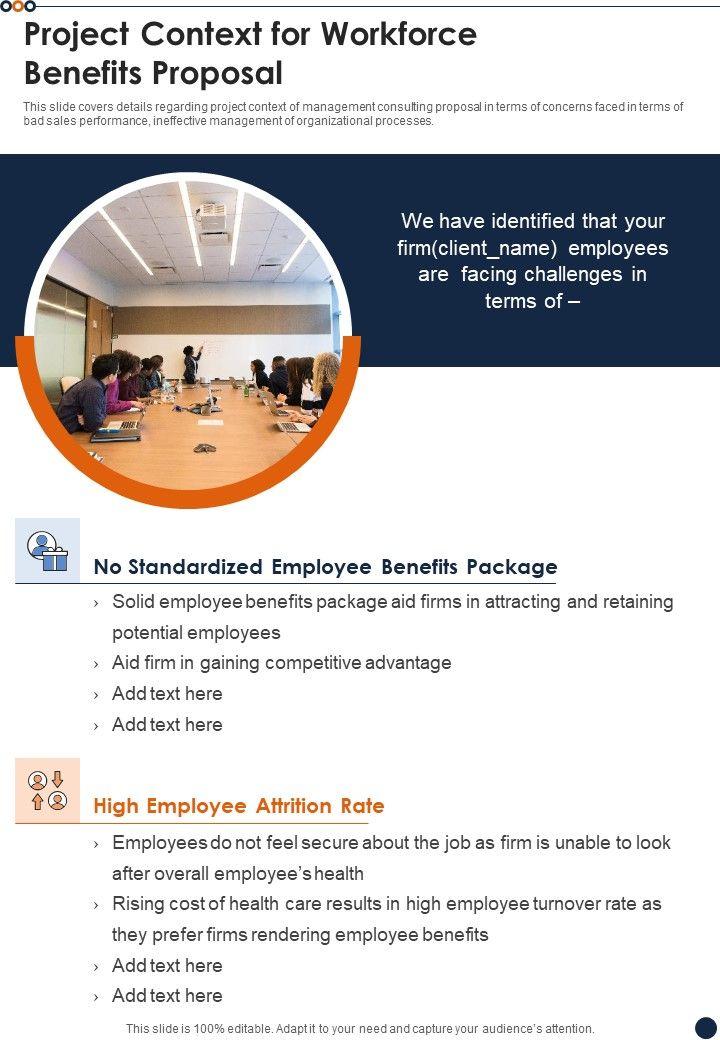 Project Context for Workforce Benefits Proposal

This slide covers details regarding project context of management consulting proposal in terms of concerns faced in terms of bad sales performance, ineffective management of organizational processes.

We have identified that your firm(client_name) employees are facing challenges in terms of –

No Standardized Employee Benefits Package

› Solid employee benefits package aid firms in attracting and retaining potential employees
› Aid firm in gaining competitive advantage
› Add text here
› Add text here

High Employee Attrition Rate

› Employees do not feel secure about the job as firm is unable to look after overall employee's health
› Rising cost of health care results in high employee turnover rate as they prefer firms rendering employee benefits
› Add text here
› Add text here

This slide is 100% editable. Adapt it to your need and capture your audience's attention.